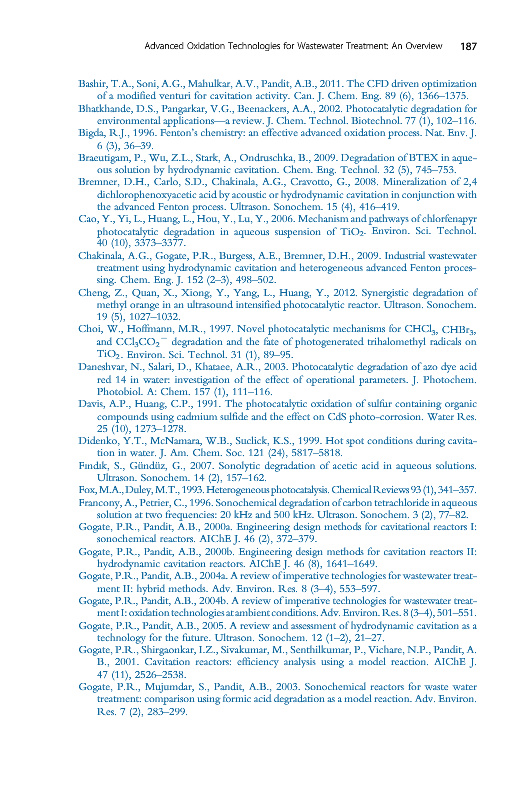 Advanced Oxidation Technologies for Wastewater Treatment: An Overview 187

Bashir, T.A., Soni, A.G., Mahulkar, A.V., Pandit, A.B., 2011. The CFD driven optimization of a modified venturi for cavitation activity. Can. J. Chem. Eng. 89 (6), 1366–1375.

Bhatkhande, D.S., Pangarkar, V.G., Beenackers, A.A., 2002. Photocatalytic degradation for environmental applications—a review. J. Chem. Technol. Biotechnol. 77 (1), 102–116.

Bigda, R.J., 1996. Fenton's chemistry: an effective advanced oxidation process. Nat. Env. J. 6 (3), 36–39.

Braeutigam, P., Wu, Z.L., Stark, A., Ondruschka, B., 2009. Degradation of BTEX in aqueous solution by hydrodynamic cavitation. Chem. Eng. Technol. 32 (5), 745–753.

Bremner, D.H., Carlo, S.D., Chakinala, A.G., Cravotto, G., 2008. Mineralization of 2,4 dichlorophenoxyacetic acid by acoustic or hydrodynamic cavitation in conjunction with the advanced Fenton process. Ultrason. Sonochem. 15 (4), 416–419.

Cao, Y., Yi, L., Huang, L., Hou, Y., Lu, Y., 2006. Mechanism and pathways of chlorfenapyr photocatalytic degradation in aqueous suspension of $TiO_2$. Environ. Sci. Technol. 40 (10), 3373–3377.

Chakinala, A.G., Gogate, P.R., Burgess, A.E., Bremner, D.H., 2009. Industrial wastewater treatment using hydrodynamic cavitation and heterogeneous advanced Fenton processing. Chem. Eng. J. 152 (2–3), 498–502.

Cheng, Z., Quan, X., Xiong, Y., Yang, L., Huang, Y., 2012. Synergistic degradation of methyl orange in an ultrasound intensified photocatalytic reactor. Ultrason. Sonochem. 19 (5), 1027–1032.

Choi, W., Hoffmann, M.R., 1997. Novel photocatalytic mechanisms for $CHCl_3$, $CHBr_3$, and $CCl_3CO_2^-$ degradation and the fate of photogenerated trihalomethyl radicals on $TiO_2$. Environ. Sci. Technol. 31 (1), 89–95.

Daneshvar, N., Salari, D., Khataee, A.R., 2003. Photocatalytic degradation of azo dye acid red 14 in water: investigation of the effect of operational parameters. J. Photochem. Photobiol. A: Chem. 157 (1), 111–116.

Davis, A.P., Huang, C.P., 1991. The photocatalytic oxidation of sulfur containing organic compounds using cadmium sulfide and the effect on CdS photo-corrosion. Water Res. 25 (10), 1273–1278.

Didenko, Y.T., McNamara, W.B., Suclick, K.S., 1999. Hot spot conditions during cavitation in water. J. Am. Chem. Soc. 121 (24), 5817–5818.

Fındık, S., Gündüz, G., 2007. Sonolytic degradation of acetic acid in aqueous solutions. Ultrason. Sonochem. 14 (2), 157–162.

Fox, M.A., Duley, M.T., 1993. Heterogeneous photocatalysis. Chemical Reviews 93 (1), 341–357.

Francony, A., Petrier, C., 1996. Sonochemical degradation of carbon tetrachloride in aqueous solution at two frequencies: 20 kHz and 500 kHz. Ultrason. Sonochem. 3 (2), 77–82.

Gogate, P.R., Pandit, A.B., 2000a. Engineering design methods for cavitational reactors I: sonochemical reactors. AIChE J. 46 (2), 372–379.

Gogate, P.R., Pandit, A.B., 2000b. Engineering design methods for cavitation reactors II: hydrodynamic cavitation reactors. AIChE J. 46 (8), 1641–1649.

Gogate, P.R., Pandit, A.B., 2004a. A review of imperative technologies for wastewater treatment II: hybrid methods. Adv. Environ. Res. 8 (3–4), 553–597.

Gogate, P.R., Pandit, A.B., 2004b. A review of imperative technologies for wastewater treatment I: oxidation technologies at ambient conditions. Adv. Environ. Res. 8 (3–4), 501–551.

Gogate, P.R., Pandit, A.B., 2005. A review and assessment of hydrodynamic cavitation as a technology for the future. Ultrason. Sonochem. 12 (1–2), 21–27.

Gogate, P.R., Shirgaonkar, I.Z., Sivakumar, M., Senthilkumar, P., Vichare, N.P., Pandit, A. B., 2001. Cavitation reactors: efficiency analysis using a model reaction. AIChE J. 47 (11), 2526–2538.

Gogate, P.R., Mujumdar, S., Pandit, A.B., 2003. Sonochemical reactors for waste water treatment: comparison using formic acid degradation as a model reaction. Adv. Environ. Res. 7 (2), 283–299.